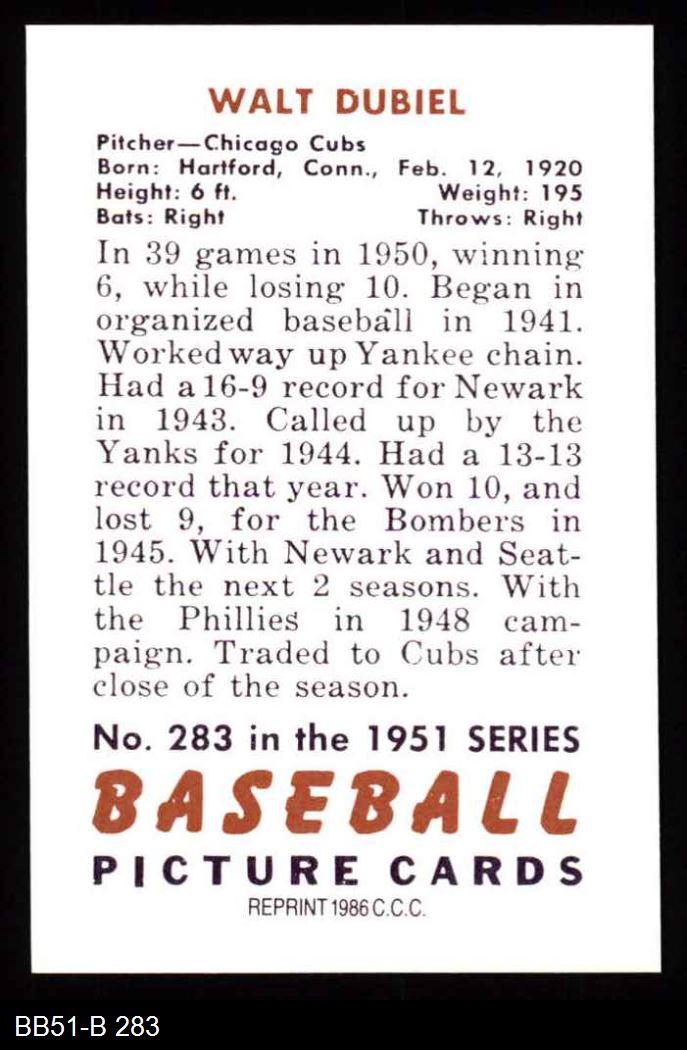 WALT DUBIEL

Pitcher—Chicago Cubs
Born: Hartford, Conn., Feb. 12, 1920
Height: 6 ft. Weight: 195
Bats: Right Throws: Right

In 39 games in 1950, winning 6, while losing 10. Began in organized baseball in 1941. Worked way up Yankee chain. Had a 16-9 record for Newark in 1943. Called up by the Yanks for 1944. Had a 13-13 record that year. Won 10, and lost 9, for the Bombers in 1945. With Newark and Seattle the next 2 seasons. With the Phillies in 1948 campaign. Traded to Cubs after close of the season.

No. 283 in the 1951 SERIES
BASEBALL
PICTURE CARDS
REPRINT 1986 C.C.C.

BB51-B 283